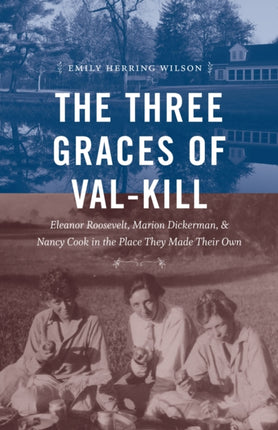 EMILY HERRING WILSON

THE THREE GRACES OF VAL-KILL

Eleanor Roosevelt, Marion Dickerman, & Nancy Cook in the Place They Made Their Own